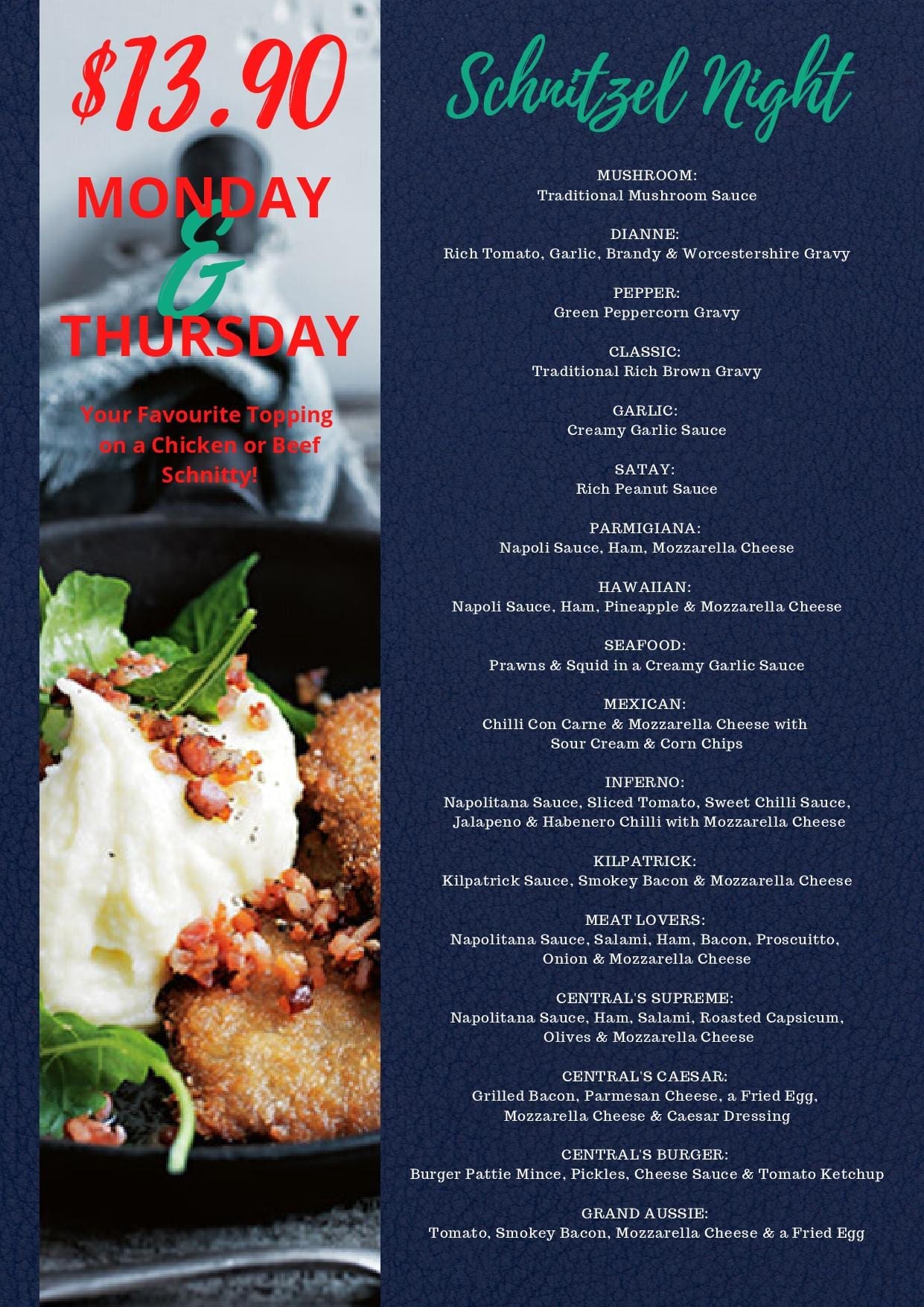 $13.90

MONDAY
&
THURSDAY

Your Favourite Topping on a Chicken or Beef Schnitty!

Schnitzel Night

MUSHROOM:
Traditional Mushroom Sauce

DIANNE:
Rich Tomato, Garlic, Brandy & Worcestershire Gravy

PEPPER:
Green Peppercorn Gravy

CLASSIC:
Traditional Rich Brown Gravy

GARLIC:
Creamy Garlic Sauce

SATAY:
Rich Peanut Sauce

PARMIGIANA:
Napoli Sauce, Ham, Mozzarella Cheese

HAWAIIAN:
Napoli Sauce, Ham, Pineapple & Mozzarella Cheese

SEAFOOD:
Prawns & Squid in a Creamy Garlic Sauce

MEXICAN:
Chilli Con Carne & Mozzarella Cheese with Sour Cream & Corn Chips

INFERNO:
Napolitana Sauce, Sliced Tomato, Sweet Chilli Sauce, Jalapeno & Habenero Chilli with Mozzarella Cheese

KILPATRICK:
Kilpatrick Sauce, Smokey Bacon & Mozzarella Cheese

MEAT LOVERS:
Napolitana Sauce, Salami, Ham, Bacon, Proscuitto, Onion & Mozzarella Cheese

CENTRAL'S SUPREME:
Napolitana Sauce, Ham, Salami, Roasted Capsicum, Olives & Mozzarella Cheese

CENTRAL'S CAESAR:
Grilled Bacon, Parmesan Cheese, a Fried Egg, Mozzarella Cheese & Caesar Dressing

CENTRAL'S BURGER:
Burger Pattie Mince, Pickles, Cheese Sauce & Tomato Ketchup

GRAND AUSSIE:
Tomato, Smokey Bacon, Mozzarella Cheese & a Fried Egg